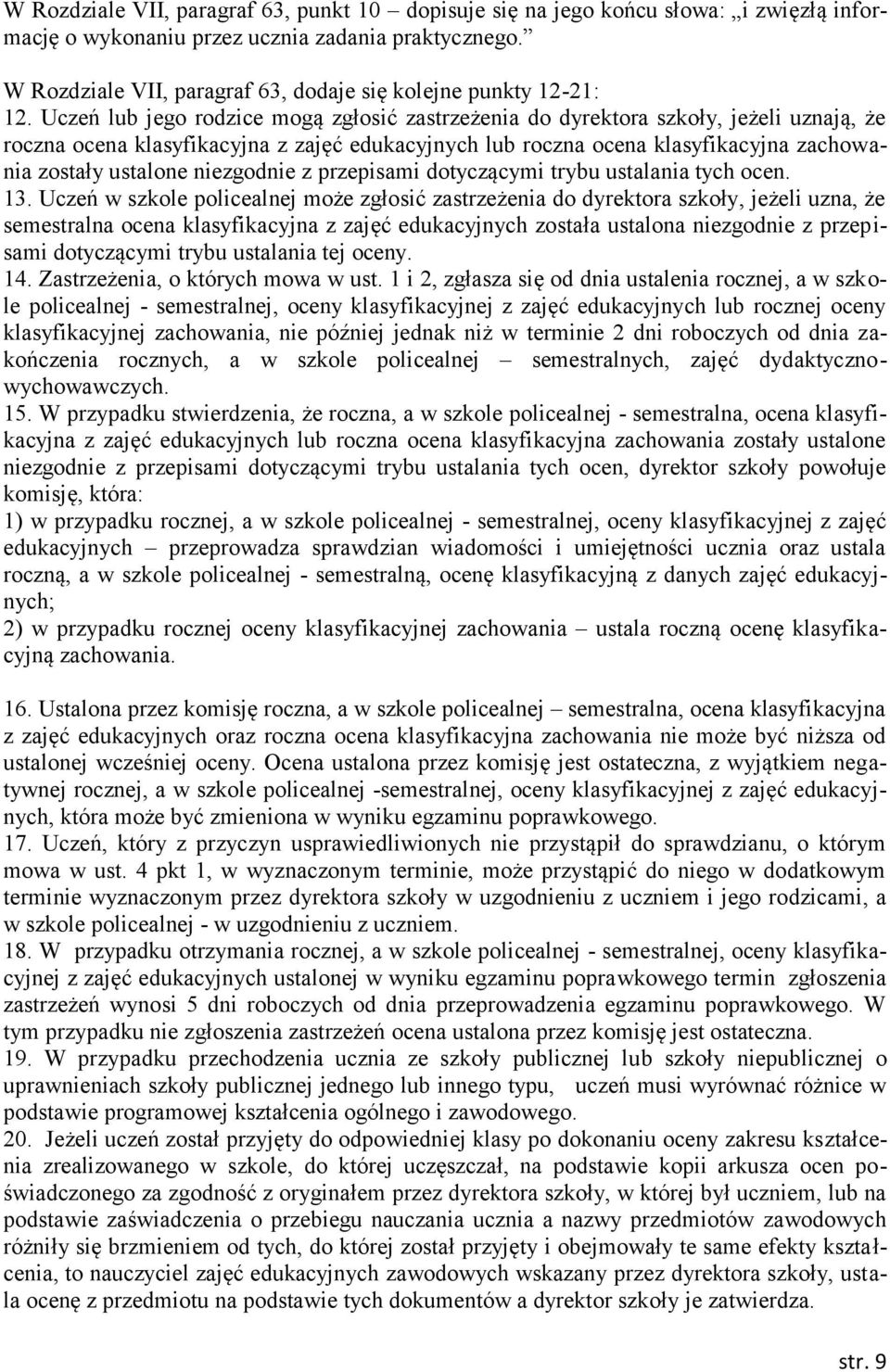 W Rozdziale VII, paragraf 63, punkt 10 – dopisuje się na jego końcu słowa: „i zwięzłą informację o wykonaniu przez ucznia zadania praktycznego.”

W Rozdziale VII, paragraf 63, dodaje się kolejne punkty 12-21:
12. Uczeń lub jego rodzice mogą zgłosić zastrzeżenia do dyrektora szkoły, jeżeli uznają, że roczna ocena klasyfikacyjna z zajęć edukacyjnych lub roczna ocena klasyfikacyjna zachowania zostały ustalone niezgodnie z przepisami dotyczącymi trybu ustalania tych ocen.
13. Uczeń w szkole policealnej może zgłosić zastrzeżenia do dyrektora szkoły, jeżeli uzna, że semestralna ocena klasyfikacyjna z zajęć edukacyjnych została ustalona niezgodnie z przepisami dotyczącymi trybu ustalania tej oceny.
14. Zastrzeżenia, o których mowa w ust. 1 i 2, zgłasza się od dnia ustalenia rocznej, a w szkole policealnej - semestralnej, oceny klasyfikacyjnej z zajęć edukacyjnych lub rocznej oceny klasyfikacyjnej zachowania, nie później jednak niż w terminie 2 dni roboczych od dnia zakończenia rocznych, a w szkole policealnej – semestralnych, zajęć dydaktyczno-wychowawczych.
15. W przypadku stwierdzenia, że roczna, a w szkole policealnej - semestralna, ocena klasyfikacyjna z zajęć edukacyjnych lub roczna ocena klasyfikacyjna zachowania zostały ustalone niezgodnie z przepisami dotyczącymi trybu ustalania tych ocen, dyrektor szkoły powołuje komisję, która:
1) w przypadku rocznej, a w szkole policealnej - semestralnej, oceny klasyfikacyjnej z zajęć edukacyjnych – przeprowadza sprawdzian wiadomości i umiejętności ucznia oraz ustala roczną, a w szkole policealnej - semestralną, ocenę klasyfikacyjną z danych zajęć edukacyjnych;
2) w przypadku rocznej oceny klasyfikacyjnej zachowania – ustala roczną ocenę klasyfikacyjną zachowania.

16. Ustalona przez komisję roczna, a w szkole policealnej – semestralna, ocena klasyfikacyjna z zajęć edukacyjnych oraz roczna ocena klasyfikacyjna zachowania nie może być niższa od ustalonej wcześniej oceny. Ocena ustalona przez komisję jest ostateczna, z wyjątkiem negatywnej rocznej, a w szkole policealnej -semestralnej, oceny klasyfikacyjnej z zajęć edukacyjnych, która może być zmieniona w wyniku egzaminu poprawkowego.
17. Uczeń, który z przyczyn usprawiedliwionych nie przystąpił do sprawdzianu, o którym mowa w ust. 4 pkt 1, w wyznaczonym terminie, może przystąpić do niego w dodatkowym terminie wyznaczonym przez dyrektora szkoły w uzgodnieniu z uczniem i jego rodzicami, a w szkole policealnej - w uzgodnieniu z uczniem.
18. W przypadku otrzymania rocznej, a w szkole policealnej - semestralnej, oceny klasyfikacyjnej z zajęć edukacyjnych ustalonej w wyniku egzaminu poprawkowego termin zgłoszenia zastrzeżeń wynosi 5 dni roboczych od dnia przeprowadzenia egzaminu poprawkowego. W tym przypadku nie zgłoszenia zastrzeżeń ocena ustalona przez komisję jest ostateczna.
19. W przypadku przechodzenia ucznia ze szkoły publicznej lub szkoły niepublicznej o uprawnieniach szkoły publicznej jednego lub innego typu, uczeń musi wyrównać różnice w podstawie programowej kształcenia ogólnego i zawodowego.
20. Jeżeli uczeń został przyjęty do odpowiedniej klasy po dokonaniu oceny zakresu kształcenia zrealizowanego w szkole, do której uczęszczał, na podstawie kopii arkusza ocen poświadczonego za zgodność z oryginałem przez dyrektora szkoły, w której był uczniem, lub na podstawie zaświadczenia o przebiegu nauczania ucznia a nazwy przedmiotów zawodowych różniły się brzmieniem od tych, do której został przyjęty i obejmowały te same efekty kształcenia, to nauczyciel zajęć edukacyjnych zawodowych wskazany przez dyrektora szkoły, ustala ocenę z przedmiotu na podstawie tych dokumentów a dyrektor szkoły je zatwierdza.

str. 9